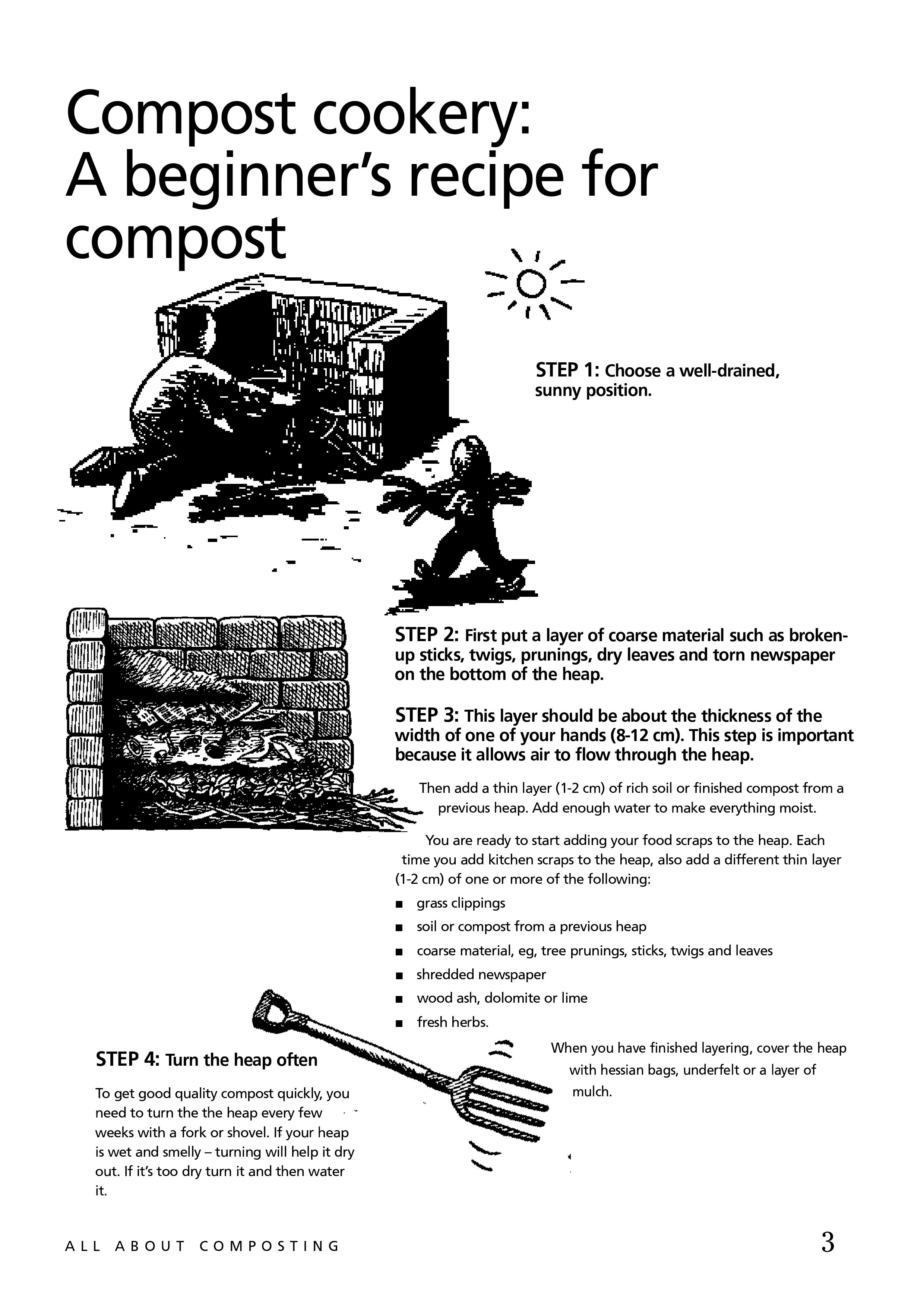 Compost cookery:
A beginner's recipe for compost

STEP 1: Choose a well-drained, sunny position.

STEP 2: First put a layer of coarse material such as broken-up sticks, twigs, prunings, dry leaves and torn newspaper on the bottom of the heap.

STEP 3: This layer should be about the thickness of the width of one of your hands (8-12 cm). This step is important because it allows air to flow through the heap.

Then add a thin layer (1-2 cm) of rich soil or finished compost from a previous heap. Add enough water to make everything moist.

You are ready to start adding your food scraps to the heap. Each time you add kitchen scraps to the heap, also add a different thin layer (1-2 cm) of one or more of the following:

■ grass clippings
■ soil or compost from a previous heap
■ coarse material, eg, tree prunings, sticks, twigs and leaves
■ shredded newspaper
■ wood ash, dolomite or lime
■ fresh herbs.

When you have finished layering, cover the heap with hessian bags, underfelt or a layer of mulch.

STEP 4: Turn the heap often

To get good quality compost quickly, you need to turn the the heap every few weeks with a fork or shovel. If your heap is wet and smelly – turning will help it dry out. If it's too dry turn it and then water it.

ALL ABOUT COMPOSTING

3